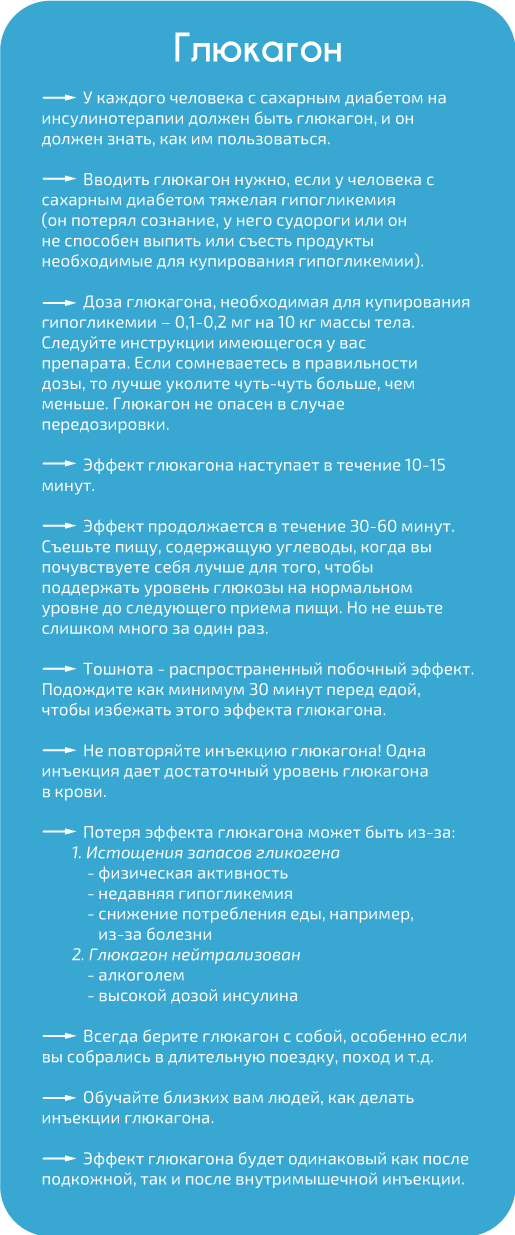 Глюкагон

→ У каждого человека с сахарным диабетом на инсулинотерапии должен быть глюкагон, и он должен знать, как им пользоваться.

→ Вводить глюкагон нужно, если у человека с сахарным диабетом тяжелая гипогликемия (он потерял сознание, у него судороги или он не способен выпить или съесть продукты необходимые для купирования гипогликемии).

→ Доза глюкагона, необходимая для купирования гипогликемии – 0,1-0,2 мг на 10 кг массы тела. Следуйте инструкции имеющегося у вас препарата. Если сомневаетесь в правильности дозы, то лучше уколите чуть-чуть больше, чем меньше. Глюкагон не опасен в случае передозировки.

→ Эффект глюкагона наступает в течение 10-15 минут.

→ Эффект продолжается в течение 30-60 минут. Съешьте пищу, содержащую углеводы, когда вы почувствуете себя лучше для того, чтобы поддержать уровень глюкозы на нормальном уровне до следующего приема пищи. Но не ешьте слишком много за один раз.

→ Тошнота - распространенный побочный эффект. Подождите как минимум 30 минут перед едой, чтобы избежать этого эффекта глюкагона.

→ Не повторяйте инъекцию глюкагона! Одна инъекция дает достаточный уровень глюкагона в крови.

→ Потеря эффекта глюкагона может быть из-за:
1. Истощения запасов гликогена
- физическая активность
- недавняя гипогликемия
- снижение потребления еды, например, из-за болезни
2. Глюкагон нейтрализован
- алкоголем
- высокой дозой инсулина

→ Всегда берите глюкагон с собой, особенно если вы собрались в длительную поездку, поход и т.д.

→ Обучайте близких вам людей, как делать инъекции глюкагона.

→ Эффект глюкагона будет одинаковый как после подкожной, так и после внутримышечной инъекции.